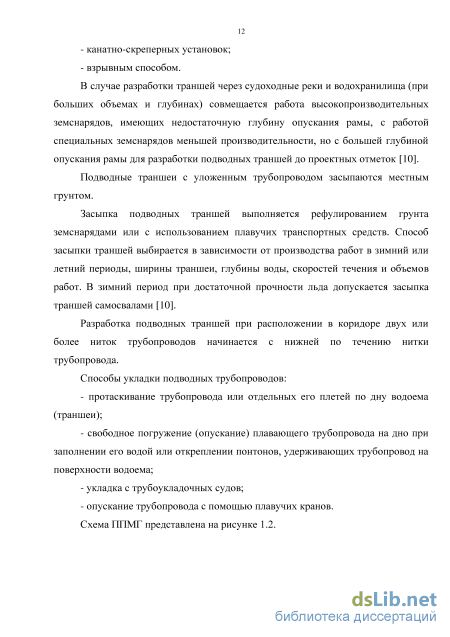 12

- канатно-скреперных установок;

- взрывным способом.

В случае разработки траншей через судоходные реки и водохранилища (при больших объемах и глубинах) совмещается работа высокопроизводительных земснарядов, имеющих недостаточную глубину опускания рамы, с работой специальных земснарядов меньшей производительности, но с большей глубиной опускания рамы для разработки подводных траншей до проектных отметок [10].

Подводные траншеи с уложенным трубопроводом засыпаются местным грунтом.

Засыпка подводных траншей выполняется рефулированием грунта земснарядами или с использованием плавучих транспортных средств. Способ засыпки траншей выбирается в зависимости от производства работ в зимний или летний периоды, ширины траншеи, глубины воды, скоростей течения и объемов работ. В зимний период при достаточной прочности льда допускается засыпка траншей самосвалами [10].

Разработка подводных траншей при расположении в коридоре двух или более ниток трубопроводов начинается с нижней по течению нитки трубопровода.

Способы укладки подводных трубопроводов:

- протаскивание трубопровода или отдельных его плетей по дну водоема (траншеи);

- свободное погружение (опускание) плавающего трубопровода на дно при заполнении его водой или откреплении понтонов, удерживающих трубопровод на поверхности водоема;

- укладка с трубоукладочных судов;

- опускание трубопровода с помощью плавучих кранов.

Схема ППМГ представлена на рисунке 1.2.

dsLib.net
библиотека диссертаций